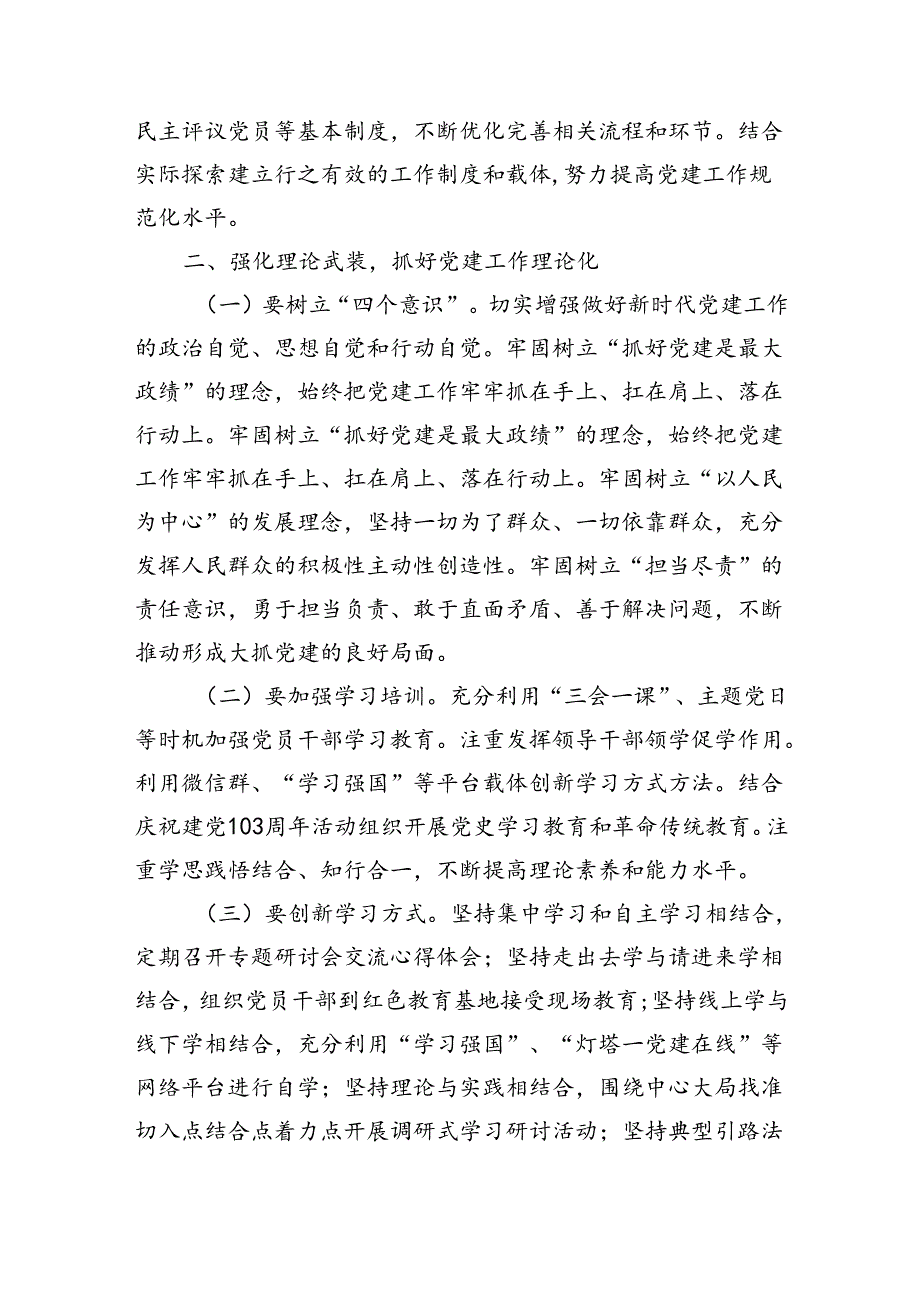 民主评议党员等基本制度，不断优化完善相关流程和环节。结合实际探索建立行之有效的工作制度和载体,努力提高党建工作规范化水平。

二、强化理论武装，抓好党建工作理论化

（一）要树立“四个意识”。切实增强做好新时代党建工作的政治自觉、思想自觉和行动自觉。牢固树立“抓好党建是最大政绩”的理念，始终把党建工作牢牢抓在手上、扛在肩上、落在行动上。牢固树立“抓好党建是最大政绩”的理念，始终把党建工作牢牢抓在手上、扛在肩上、落在行动上。牢固树立“以人民为中心”的发展理念，坚持一切为了群众、一切依靠群众，充分发挥人民群众的积极性主动性创造性。牢固树立“担当尽责”的责任意识，勇于担当负责、敢于直面矛盾、善于解决问题，不断推动形成大抓党建的良好局面。

（二）要加强学习培训。充分利用“三会一课”、主题党日等时机加强党员干部学习教育。注重发挥领导干部领学促学作用。利用微信群、“学习强国”等平台载体创新学习方式方法。结合庆祝建党103周年活动组织开展党史学习教育和革命传统教育。注重学思践悟结合、知行合一，不断提高理论素养和能力水平。

（三）要创新学习方式。坚持集中学习和自主学习相结合，定期召开专题研讨会交流心得体会；坚持走出去学与请进来学相结合，组织党员干部到红色教育基地接受现场教育;坚持线上学与线下学相结合，充分利用“学习强国”、“灯塔一党建在线”等网络平台进行自学；坚持理论与实践相结合，围绕中心大局找准切入点结合点着力点开展调研式学习研讨活动；坚持典型引路法